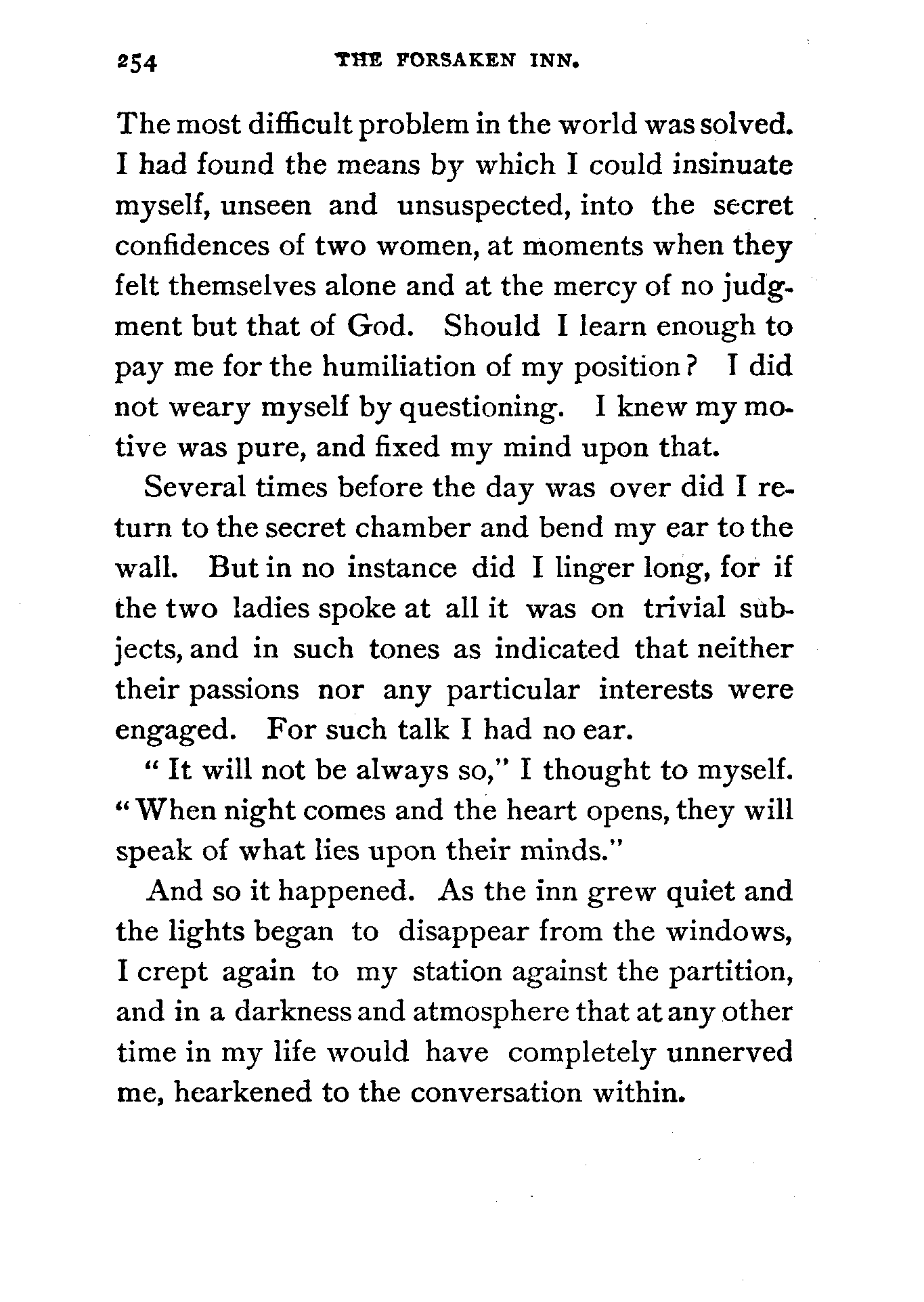 254 THE FORSAKEN INN.

The most difficult problem in the world was solved. I had found the means by which I could insinuate myself, unseen and unsuspected, into the secret confidences of two women, at moments when they felt themselves alone and at the mercy of no judgment but that of God. Should I learn enough to pay me for the humiliation of my position? I did not weary myself by questioning. I knew my motive was pure, and fixed my mind upon that.

Several times before the day was over did I return to the secret chamber and bend my ear to the wall. But in no instance did I linger long, for if the two ladies spoke at all it was on trivial subjects, and in such tones as indicated that neither their passions nor any particular interests were engaged. For such talk I had no ear.

"It will not be always so," I thought to myself. "When night comes and the heart opens, they will speak of what lies upon their minds."

And so it happened. As the inn grew quiet and the lights began to disappear from the windows, I crept again to my station against the partition, and in a darkness and atmosphere that at any other time in my life would have completely unnerved me, hearkened to the conversation within.